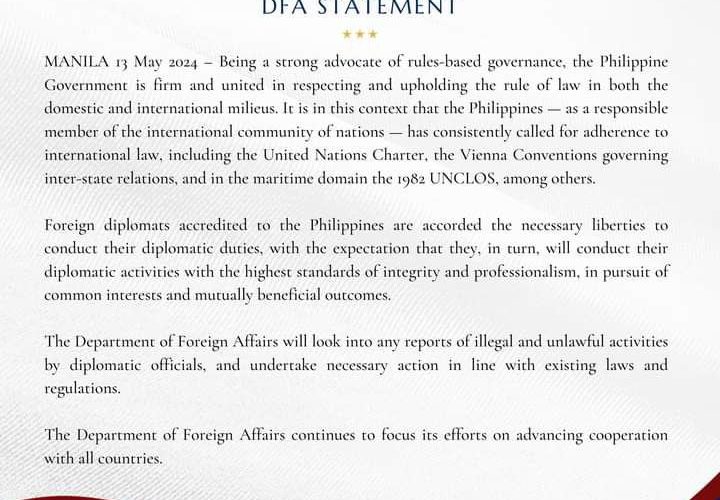 DFA STATEMENT

★★★

MANILA 13 May 2024 – Being a strong advocate of rules-based governance, the Philippine Government is firm and united in respecting and upholding the rule of law in both the domestic and international milieus. It is in this context that the Philippines — as a responsible member of the international community of nations — has consistently called for adherence to international law, including the United Nations Charter, the Vienna Conventions governing inter-state relations, and in the maritime domain the 1982 UNCLOS, among others.

Foreign diplomats accredited to the Philippines are accorded the necessary liberties to conduct their diplomatic duties, with the expectation that they, in turn, will conduct their diplomatic activities with the highest standards of integrity and professionalism, in pursuit of common interests and mutually beneficial outcomes.

The Department of Foreign Affairs will look into any reports of illegal and unlawful activities by diplomatic officials, and undertake necessary action in line with existing laws and regulations.

The Department of Foreign Affairs continues to focus its efforts on advancing cooperation with all countries.